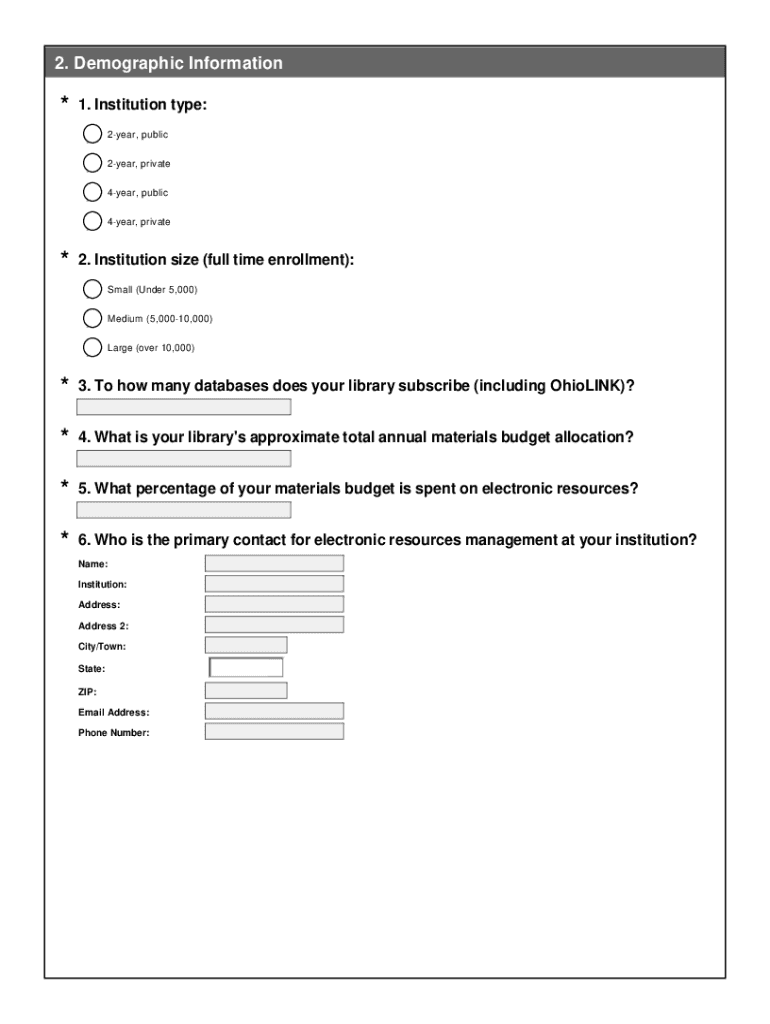 2. Demographic Information

* 1. Institution type:

2-year, public

2-year, private

4-year, public

4-year, private

* 2. Institution size (full time enrollment):

Small (Under 5,000)

Medium (5,000-10,000)

Large (over 10,000)

* 3. To how many databases does your library subscribe (including OhioLINK)?

* 4. What is your library's approximate total annual materials budget allocation?

* 5. What percentage of your materials budget is spent on electronic resources?

* 6. Who is the primary contact for electronic resources management at your institution?

Name:

Institution:

Address:

Address 2:

City/Town:

State:

ZIP:

Email Address:

Phone Number: